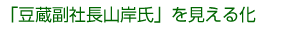 「豆蔵副社長山岸氏」を見える化